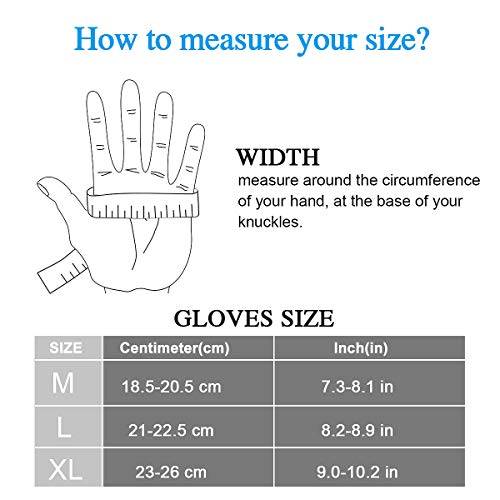 How to measure your size?

WIDTH
measure around the circumference of your hand, at the base of your knuckles.

GLOVES SIZE

| SIZE | Centimeter(cm) | Inch(in) |
|---|---|---|
| M | 18.5-20.5 cm | 7.3-8.1 in |
| L | 21-22.5 cm | 8.2-8.9 in |
| XL | 23-26 cm | 9.0-10.2 in |